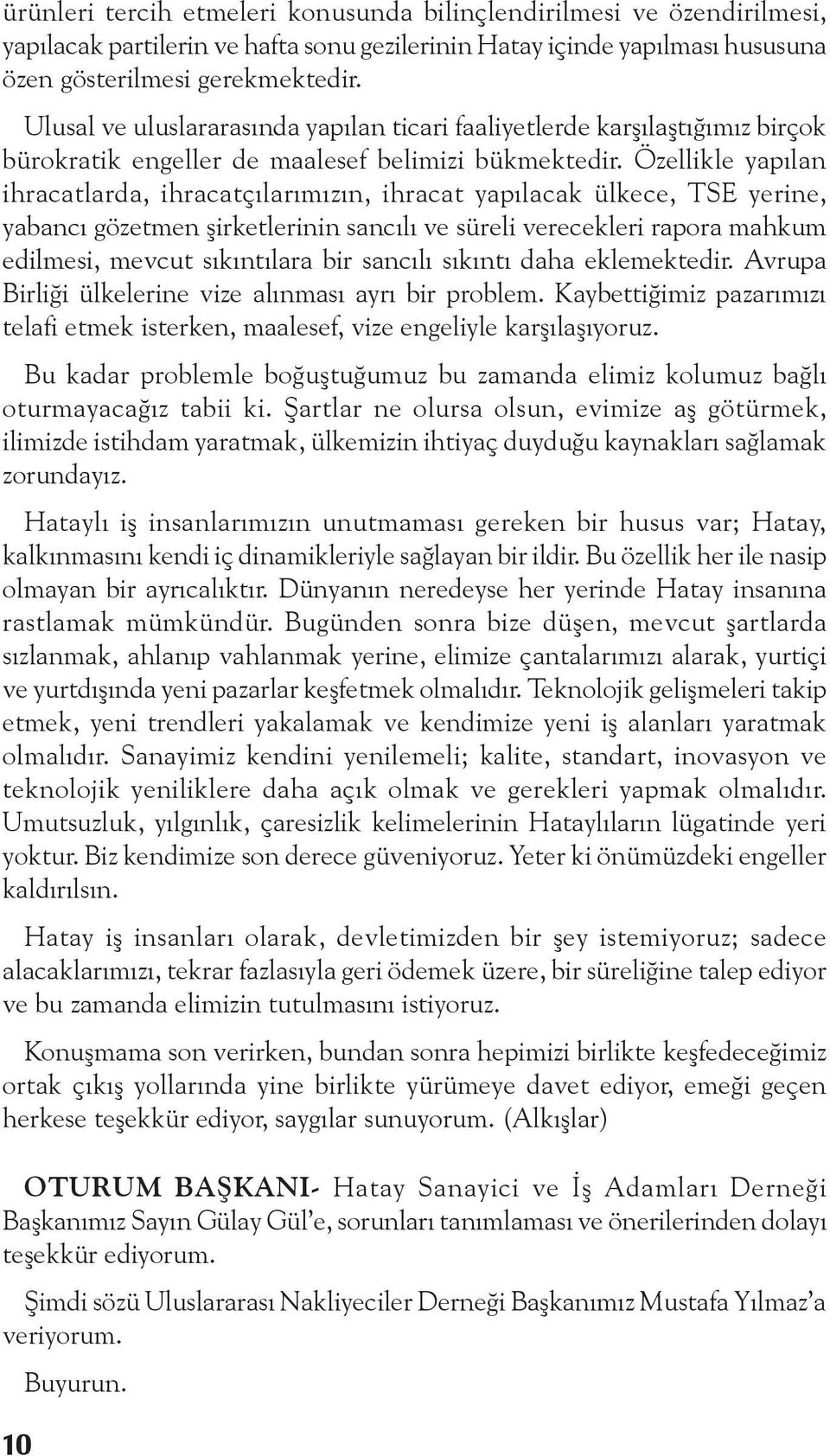 ürünleri tercih etmeleri konusunda bilinçlendirilmesi ve özendirilmesi, yapılacak partilerin ve hafta sonu gezilerinin Hatay içinde yapılması hususuna özen gösterilmesi gerekmektedir.

Ulusal ve uluslararasında yapılan ticari faaliyetlerde karşılaştığımız birçok bürokratik engeller de maalesef belimizi bükmektedir. Özellikle yapılan ihracatlarda, ihracatçılarımızın, ihracat yapılacak ülkece, TSE yerine, yabancı gözetmen şirketlerinin sancılı ve süreli verecekleri rapora mahkum edilmesi, mevcut sıkıntılara bir sancılı sıkıntı daha eklemektedir. Avrupa Birliği ülkelerine vize alınması ayrı bir problem. Kaybettiğimiz pazarımızı telafi etmek isterken, maalesef, vize engeliyle karşılaşıyoruz.

Bu kadar problemle boğuştuğumuz bu zamanda elimiz kolumuz bağlı oturmayacağız tabii ki. Şartlar ne olursa olsun, evimize aş götürmek, ilimizde istihdam yaratmak, ülkemizin ihtiyaç duyduğu kaynakları sağlamak zorundayız.

Hataylı iş insanlarımızın unutmaması gereken bir husus var; Hatay, kalkınmasını kendi iç dinamikleriyle sağlayan bir ildir. Bu özellik her ile nasip olmayan bir ayrıcalıktır. Dünyanın neredeyse her yerinde Hatay insanına rastlamak mümkündür. Bugünden sonra bize düşen, mevcut şartlarda sızlanmak, ahlanıp vahlanmak yerine, elimize çantalarımızı alarak, yurtiçi ve yurtdışında yeni pazarlar keşfetmek olmalıdır. Teknolojik gelişmeleri takip etmek, yeni trendleri yakalamak ve kendimize yeni iş alanları yaratmak olmalıdır. Sanayimiz kendini yenilemeli; kalite, standart, inovasyon ve teknolojik yeniliklere daha açık olmak ve gerekleri yapmak olmalıdır. Umutsuzluk, yılgınlık, çaresizlik kelimelerinin Hataylıların lügatinde yeri yoktur. Biz kendimize son derece güveniyoruz. Yeter ki önümüzdeki engeller kaldırılsın.

Hatay iş insanları olarak, devletimizden bir şey istemiyoruz; sadece alacaklarımızı, tekrar fazlasıyla geri ödemek üzere, bir süreliğine talep ediyor ve bu zamanda elimizin tutulmasını istiyoruz.

Konuşmama son verirken, bundan sonra hepimizi birlikte keşfedeceğimiz ortak çıkış yollarında yine birlikte yürümeye davet ediyor, emeği geçen herkese teşekkür ediyor, saygılar sunuyorum. (Alkışlar)

OTURUM BAŞKANI- Hatay Sanayici ve İş Adamları Derneği Başkanımız Sayın Gülay Gül'e, sorunları tanımlaması ve önerilerinden dolayı teşekkür ediyorum.

Şimdi sözü Uluslararası Nakliyeciler Derneği Başkanımız Mustafa Yılmaz'a veriyorum.

Buyurun.

10